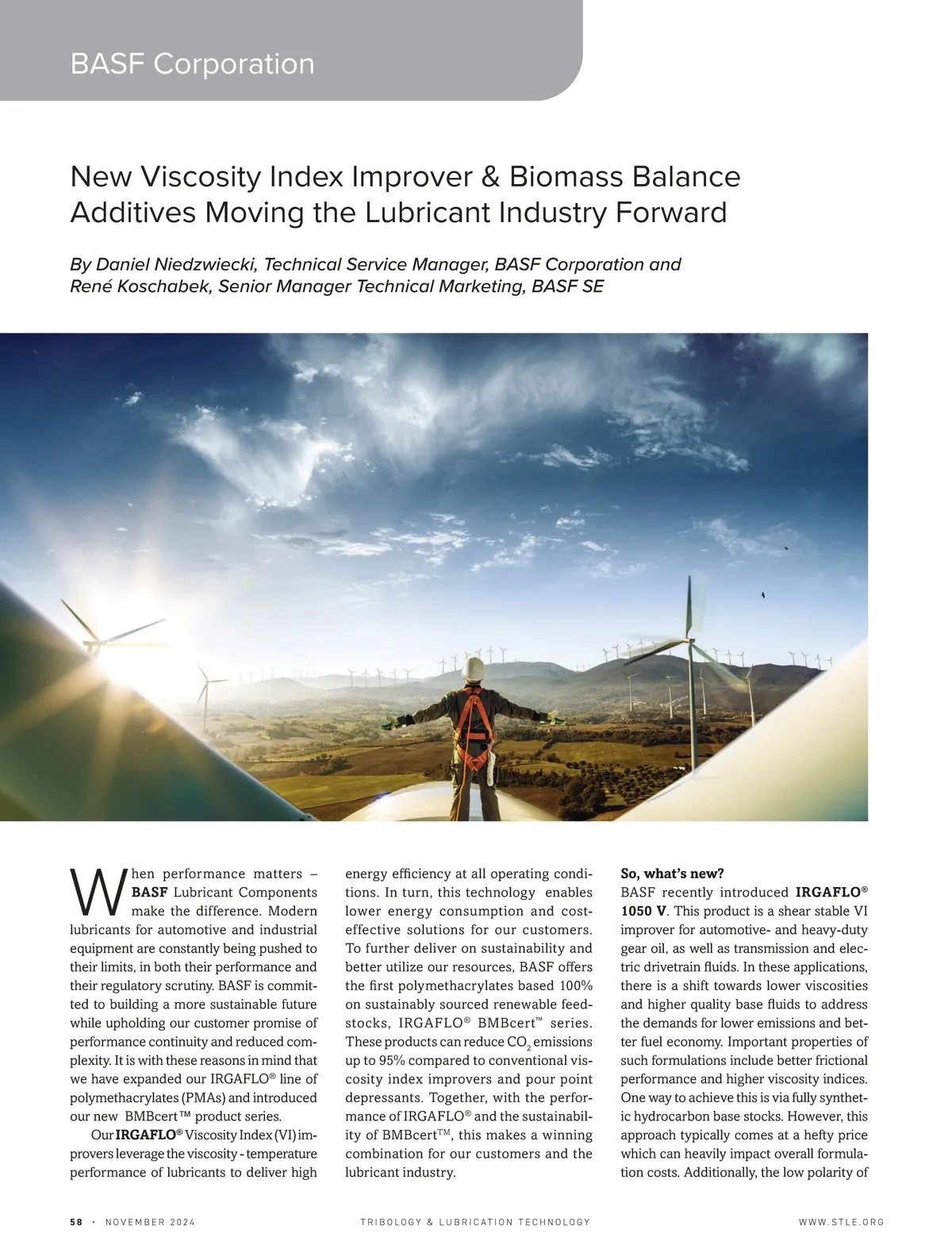 BASF Corporation

New Viscosity Index Improver & Biomass Balance Additives Moving the Lubricant Industry Forward

By Daniel Niedzwiecki, Technical Service Manager, BASF Corporation and René Koschabek, Senior Manager Technical Marketing, BASF SE

When performance matters – BASF Lubricant Components make the difference. Modern lubricants for automotive and industrial equipment are constantly being pushed to their limits, in both their performance and their regulatory scrutiny. BASF is committed to building a more sustainable future while upholding our customer promise of performance continuity and reduced complexity. It is with these reasons in mind that we have expanded our IRGAFLO® line of polymethacrylates (PMAs) and introduced our new BMBcert™ product series.

Our IRGAFLO® Viscosity Index (VI) improvers leverage the viscosity - temperature performance of lubricants to deliver high energy efficiency at all operating conditions. In turn, this technology enables lower energy consumption and cost-effective solutions for our customers. To further deliver on sustainability and better utilize our resources, BASF offers the first polymethacrylates based 100% on sustainably sourced renewable feedstocks, IRGAFLO® BMBcert™ series. These products can reduce $CO_2$ emissions up to 95% compared to conventional viscosity index improvers and pour point depressants. Together, with the performance of IRGAFLO® and the sustainability of BMBcert™, this makes a winning combination for our customers and the lubricant industry.

So, what's new?
BASF recently introduced IRGAFLO® 1050 V. This product is a shear stable VI improver for automotive- and heavy-duty gear oil, as well as transmission and electric drivetrain fluids. In these applications, there is a shift towards lower viscosities and higher quality base fluids to address the demands for lower emissions and better fuel economy. Important properties of such formulations include better frictional performance and higher viscosity indices. One way to achieve this is via fully synthetic hydrocarbon base stocks. However, this approach typically comes at a hefty price which can heavily impact overall formulation costs. Additionally, the low polarity of

58 · NOVEMBER 2024 TRIBOLOGY & LUBRICATION TECHNOLOGY WWW.STLE.ORG